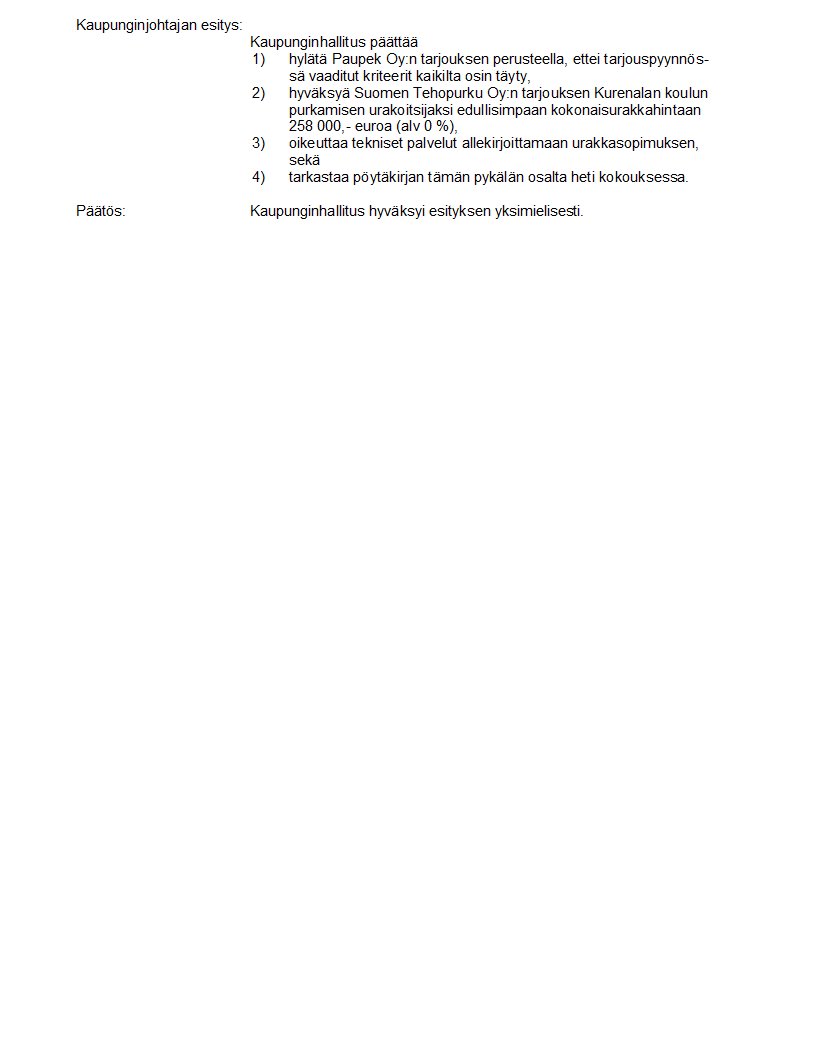 Kaupunginjohtajan esitys:

Kaupunginhallitus päättää
1) hylätä Paupek Oy:n tarjouksen perusteella, ettei tarjouspyynnössä vaaditut kriteerit kaikilta osin täyty,
2) hyväksyä Suomen Tehopurku Oy:n tarjouksen Kurenalan koulun purkamisen urakoitsijaksi edullisimpaan kokonaisurakkahintaan 258 000,- euroa (alv 0 %),
3) oikeuttaa tekniset palvelut allekirjoittamaan urakkasopimuksen, sekä
4) tarkastaa pöytäkirjan tämän pykälän osalta heti kokouksessa.

Päätös:

Kaupunginhallitus hyväksyi esityksen yksimielisesti.